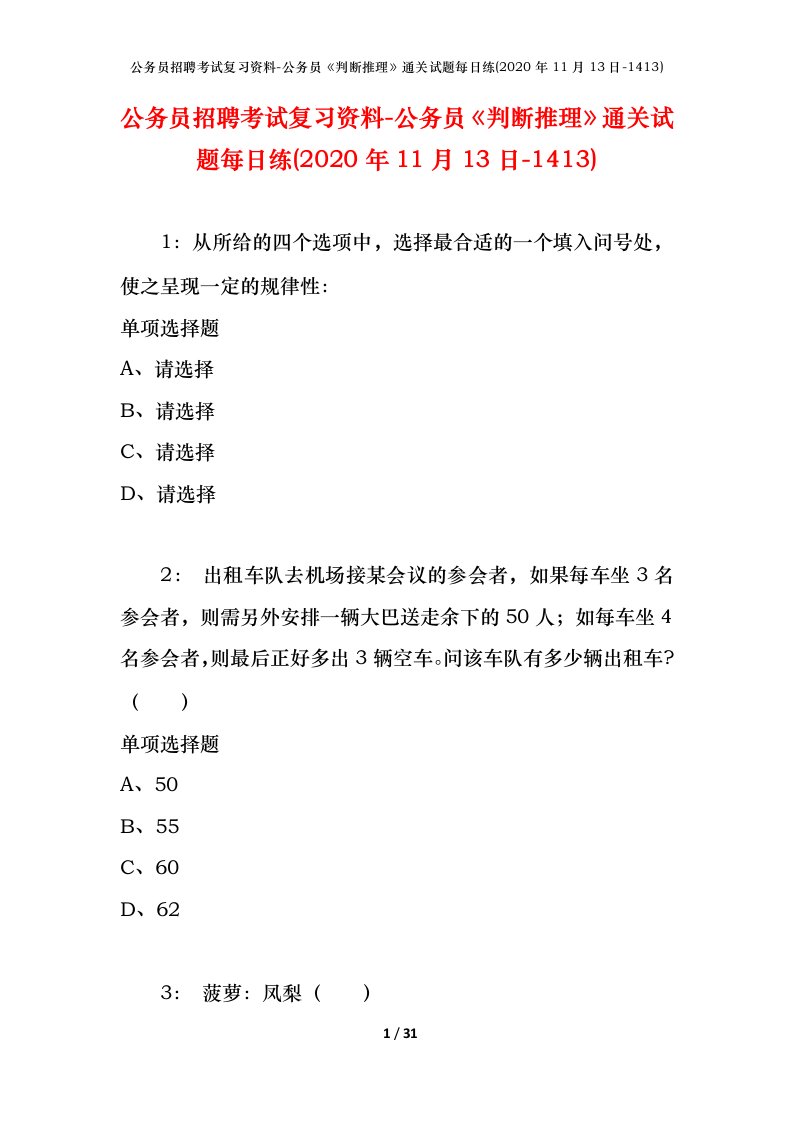 公务员招聘考试复习资料-公务员《判断推理》通关试题每日练(2020 年 11 月 13 日-1413)

公务员招聘考试复习资料-公务员《判断推理》通关试题每日练(2020 年 11 月 13 日-1413)

1：从所给的四个选项中，选择最合适的一个填入问号处，使之呈现一定的规律性：

单项选择题

A、请选择

B、请选择

C、请选择

D、请选择

2： 出租车队去机场接某会议的参会者，如果每车坐 3 名参会者，则需另外安排一辆大巴送走余下的 50 人；如每车坐 4 名参会者,则最后正好多出 3 辆空车。问该车队有多少辆出租车？（　　）

单项选择题

A、50

B、55

C、60

D、62

3： 菠萝：凤梨（　　）

1 / 31